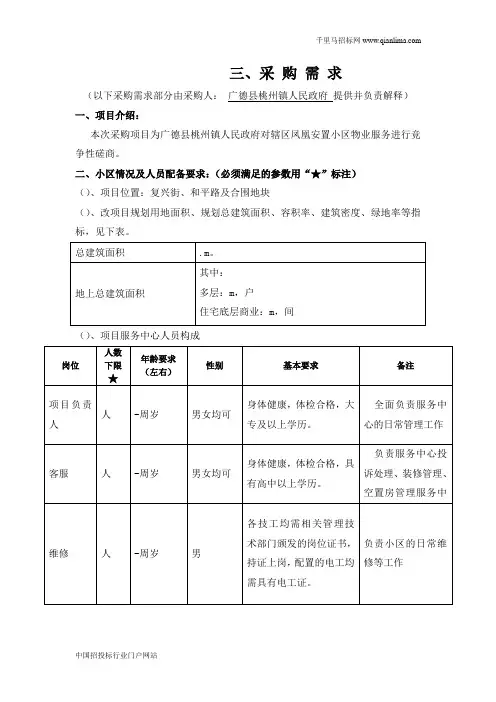 千里马招标网 www.qianlima.com

三、采 购 需 求

（以下采购需求部分由采购人： 广德县桃州镇人民政府 提供并负责解释）

一、项目介绍：

本次采购项目为广德县桃州镇人民政府对辖区凤凰安置小区物业服务进行竞争性磋商。

二、小区情况及人员配备要求：（必须满足的参数用“★”标注）

（）、项目位置：复兴街、和平路及合围地块

（）、改项目规划用地面积、规划总建筑面积、容积率、建筑密度、绿地率等指标，见下表。

| 总建筑面积 | .m。 |
|---|---|
| 地上总建筑面积 | 其中：<br>多层：m，户<br>住宅底层商业：m，间 |

（）、项目服务中心人员构成

| 岗位 | 人数下限★ | 年龄要求（左右） | 性别 | 基本要求 | 备注 |
|---|---|---|---|---|---|
| 项目负责人 | 人 | -周岁 | 男女均可 | 身体健康，体检合格，大专及以上学历。 | 全面负责服务中心的日常管理工作 |
| 客服 | 人 | -周岁 | 男女均可 | 身体健康，体检合格，具有高中以上学历。 | 负责服务中心投诉处理、装修管理、空置房管理服务中 |
| 维修 | 人 | -周岁 | 男 | 各技工均需相关管理技术部门颁发的岗位证书，持证上岗，配置的电工均需具有电工证。 | 负责小区的日常维修等工作 |

中国招投标行业门户网站